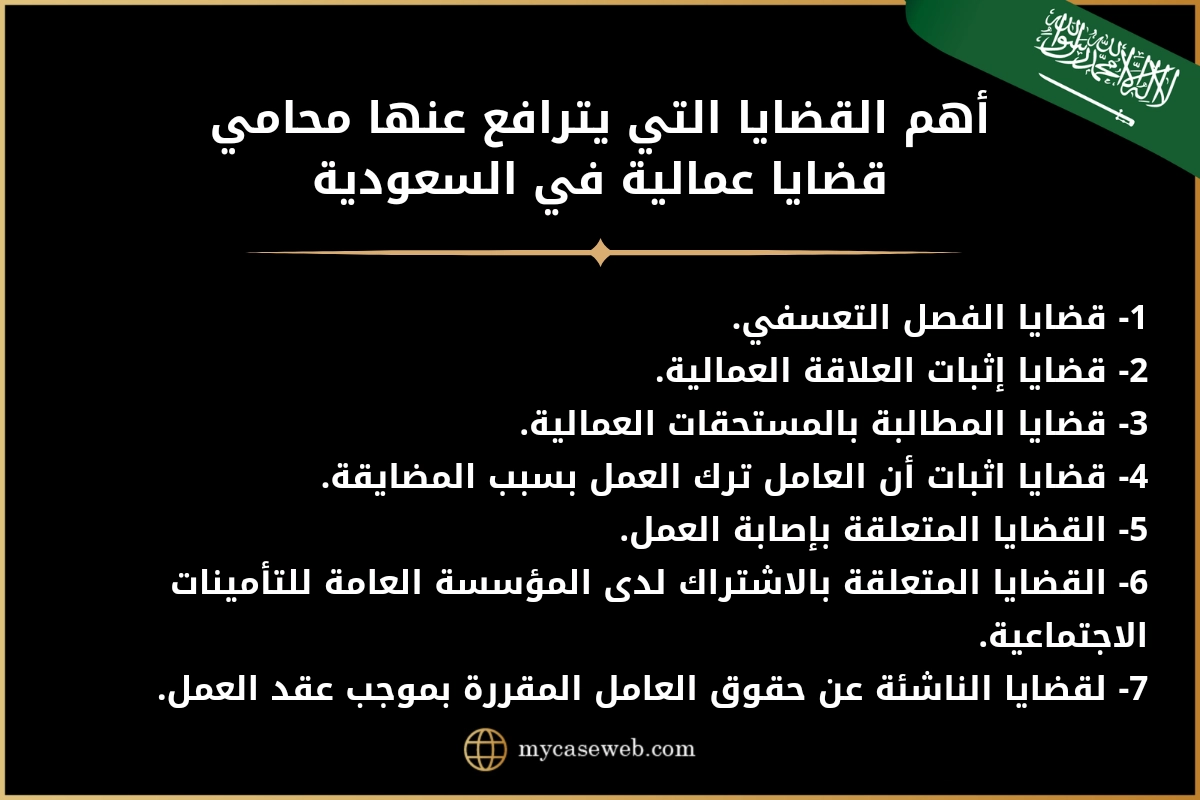 لا إله إلا الله محمد رسول الله

أهم القضايا التي يترافع عنها محامي قضايا عمالية في السعودية

1- قضايا الفصل التعسفي.
2- قضايا إثبات العلاقة العمالية.
3- قضايا المطالبة بالمستحقات العمالية.
4- قضايا اثبات أن العامل ترك العمل بسبب المضايقة.
5- القضايا المتعلقة بإصابة العمل.
6- القضايا المتعلقة بالاشتراك لدى المؤسسة العامة للتأمينات الاجتماعية.
7- لقضايا الناشئة عن حقوق العامل المقررة بموجب عقد العمل.

mycaseweb.com